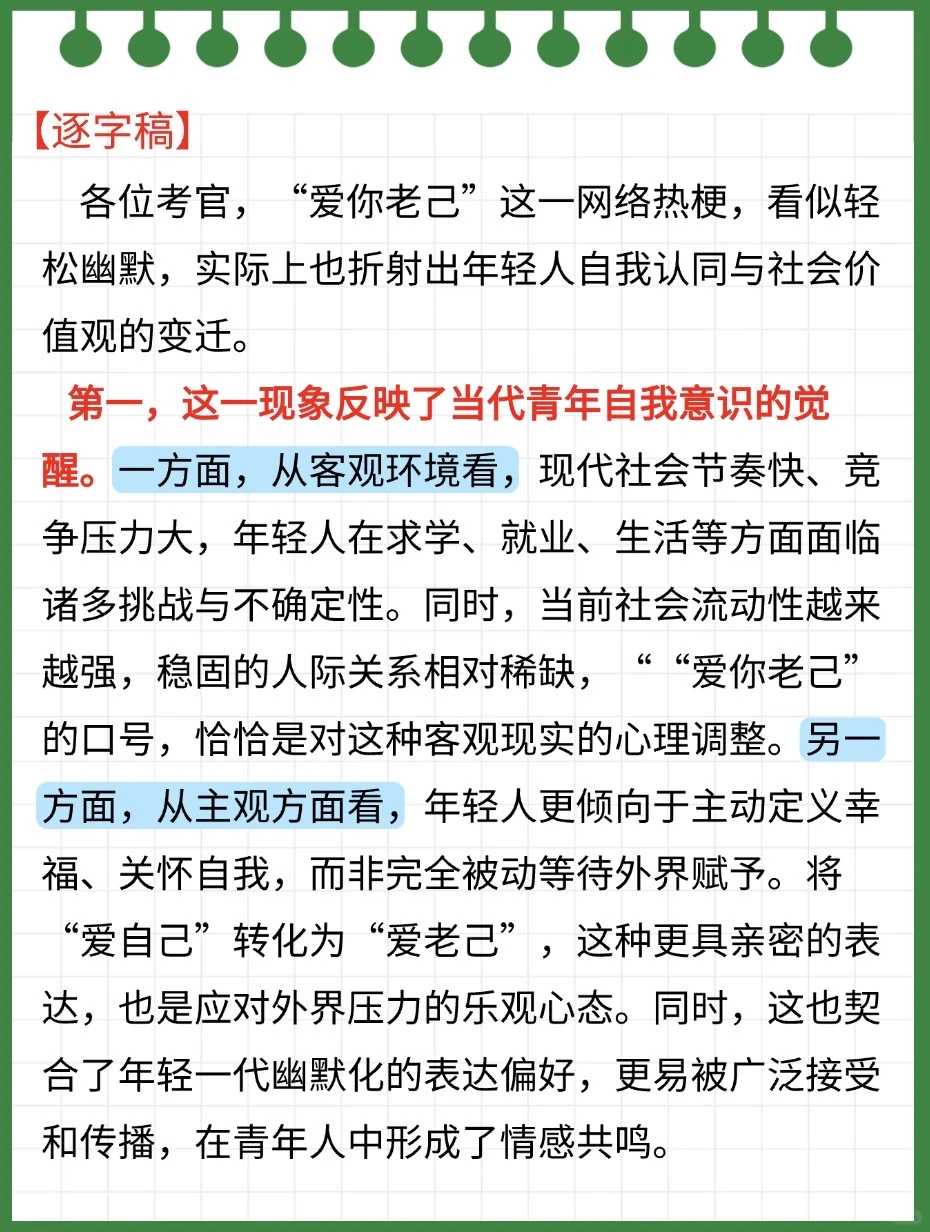 【逐字稿】

各位考官，“爱你老己”这一网络热梗，看似轻松幽默，实际上也折射出年轻人自我认同与社会价值观的变迁。

第一，这一现象反映了当代青年自我意识的觉醒。一方面，从客观环境看，现代社会节奏快、竞争压力大，年轻人在求学、就业、生活等方面面临诸多挑战与不确定性。同时，当前社会流动性越来越强，稳固的人际关系相对稀缺，““爱你老己”的口号，恰恰是对这种客观现实的心理调整。另一方面，从主观方面看，年轻人更倾向于主动定义幸福、关怀自我，而非完全被动等待外界赋予。将“爱自己”转化为“爱老己”，这种更具亲密的表达，也是应对外界压力的乐观心态。同时，这也契合了年轻一代幽默化的表达偏好，更易被广泛接受和传播，在青年人中形成了情感共鸣。